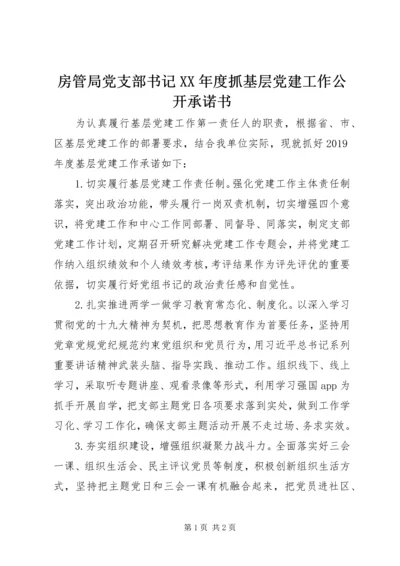 房管局党支部书记XX年度抓基层党建工作公开承诺书

为认真履行基层党建工作第一责任人的职责，根据省、市、区基层党建工作的部署要求，结合我单位实际，现就抓好2019年度基层党建工作承诺如下：

1.切实履行基层党建工作责任制。强化党建工作主体责任制落实，突出政治功能，带头履行一岗双责机制，切实增强四个意识，将党建工作和中心工作同部署、同督导、同落实，制定支部党建工作计划，定期召开研究解决党建工作专题会，并将党建工作纳入组织绩效和个人绩效考核，考评结果作为评先评优的重要依据，切实履行好党组书记的政治责任感和自觉性。

2.扎实推进两学一做学习教育常态化、制度化。以深入学习贯彻党的十九大精神为契机，把思想教育作为首要任务，坚持用党章党规党纪规范约束党组织和党员行为，用习近平总书记系列重要讲话精神武装头脑、指导实践、推动工作。组织线下、线上学习，采取听专题讲座、观看录像等形式，利用学习强国app为抓手开展自学，把支部主题党日各项要求落到实处，做到工作学习化、学习工作化，确保支部主题活动开展不走过场、务求实效。

3.夯实组织建设，增强组织凝聚力战斗力。全面落实好三会一课、组织生活会、民主评议党员等制度，积极创新组织生活方式，坚持把主题党日和三会一课有机融合起来，把党员进社区、

第1页 共2页